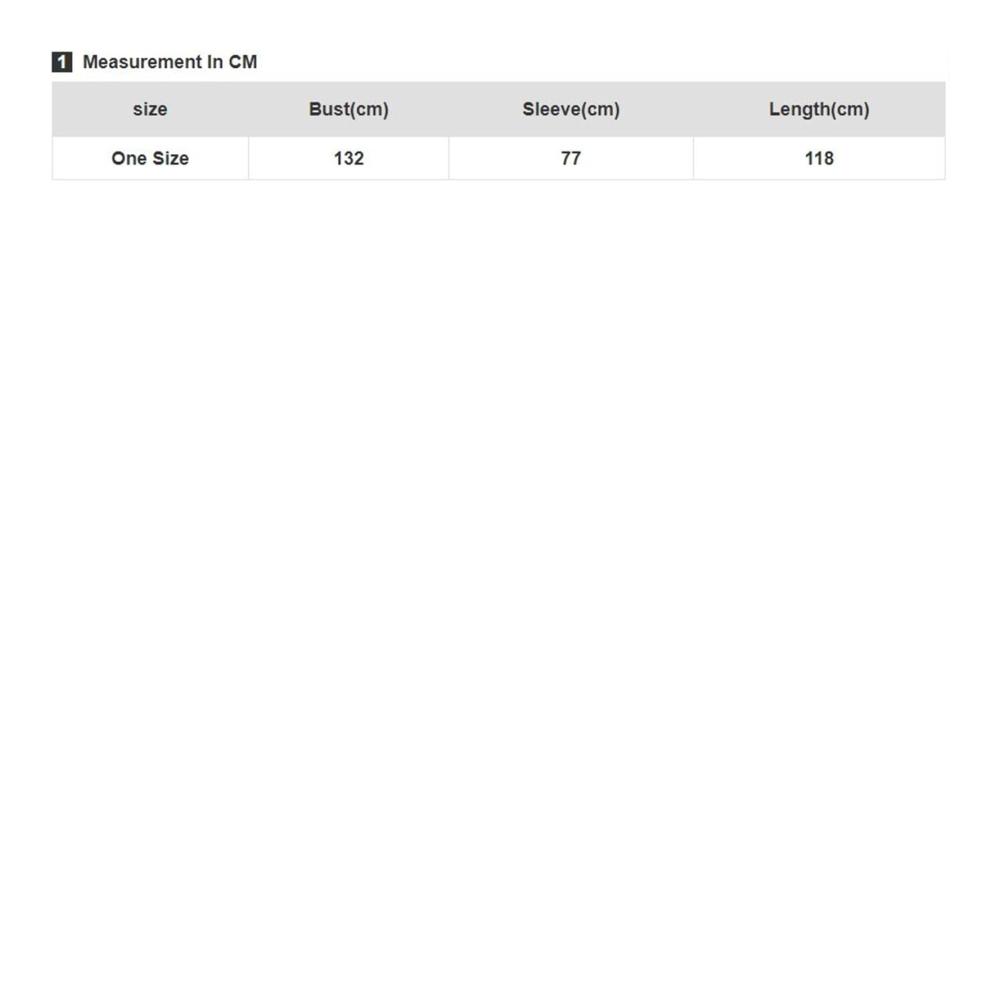 1 Measurement In CM

| size | Bust(cm) | Sleeve(cm) | Length(cm) |
|---|---|---|---|
| One Size | 132 | 77 | 118 |